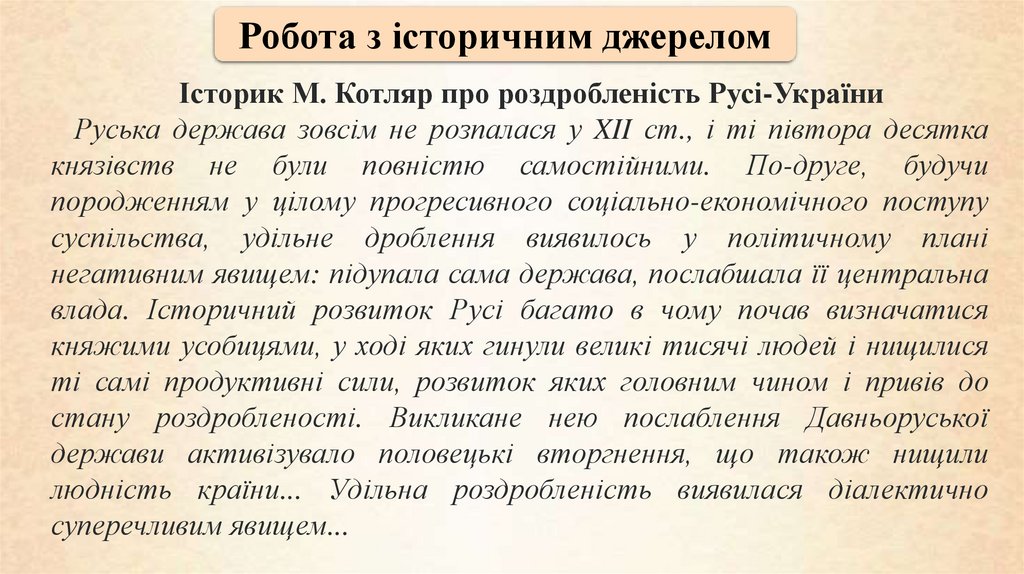 Робота з історичним джерелом

Історик М. Котляр про роздробленість Русі-України

Руська держава зовсім не розпалася у XII ст., і ті півтора десятка князівств не були повністю самостійними. По-друге, будучи породженням у цілому прогресивного соціально-економічного поступу суспільства, удільне дроблення виявилось у політичному плані негативним явищем: підупала сама держава, послабшала її центральна влада. Історичний розвиток Русі багато в чому почав визначатися княжими усобицями, у ході яких гинули великі тисячі людей і нищилися ті самі продуктивні сили, розвиток яких головним чином і привів до стану роздробленості. Викликане нею послаблення Давньоруської держави активізувало половецькі вторгнення, що також нищили людність країни... Удільна роздробленість виявилася діалектично суперечливим явищем...